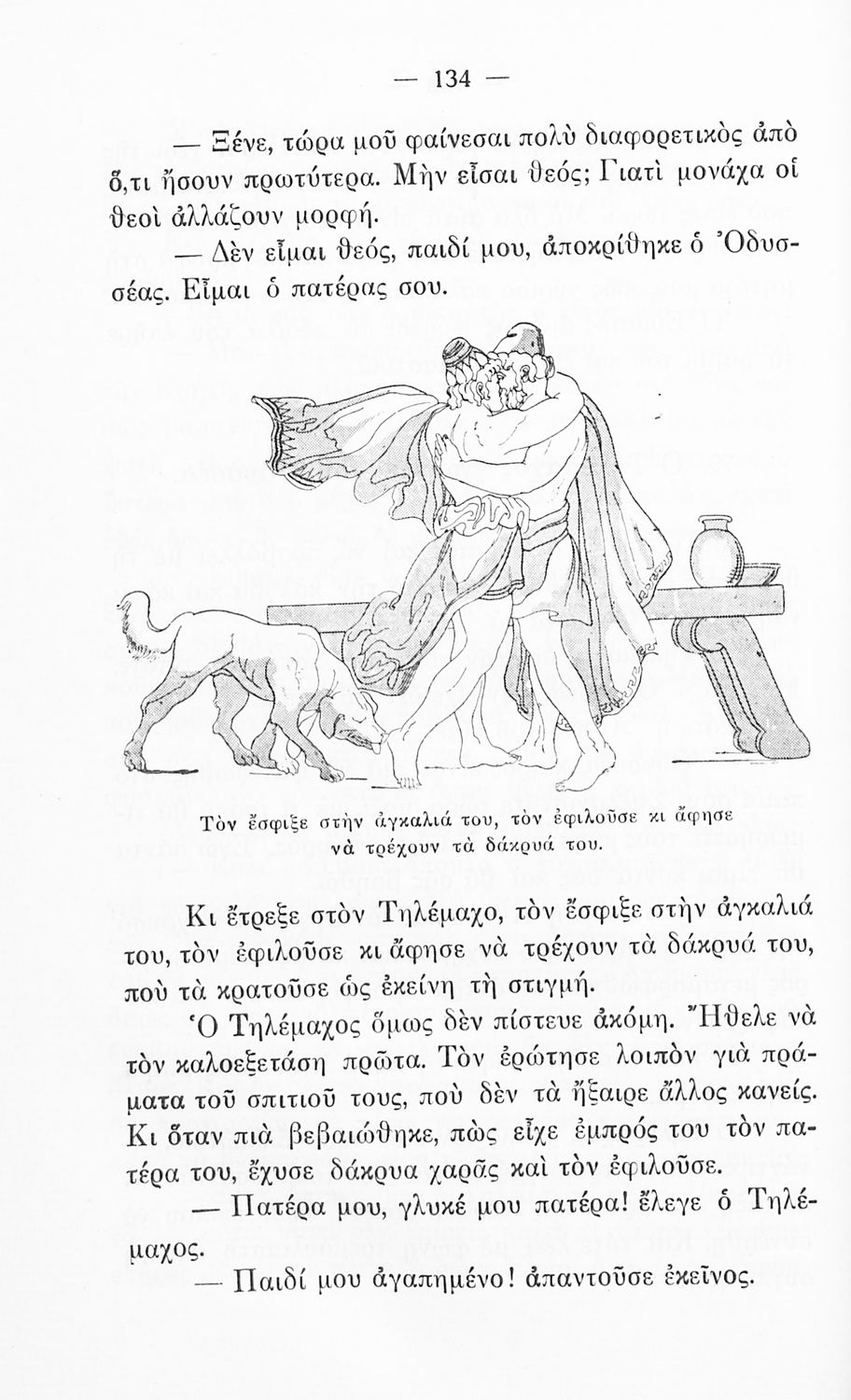 — 134 —

— Ξένε, τώρα μοῦ φαίνεσαι πολὺ διαφορετικὸς ἀπὸ ὅ,τι ἤσουν πρωτύτερα. Μὴν εἶσαι θεός; Γιατὶ μονάχα οἱ θεοὶ ἀλλάζουν μορφή.

— Δὲν εἶμαι θεός, παιδί μου, ἀποκρίθηκε ὁ Ὀδυσσέας. Εἶμαι ὁ πατέρας σου.

Τὸν ἔσφιξε στὴν ἀγκαλιά του, τὸν ἐφιλοῦσε κι ἄφησε νὰ τρέχουν τὰ δάκρυά του.

Κι ἔτρεξε στὸν Τηλέμαχο, τὸν ἔσφιξε στὴν ἀγκαλιά του, τὸν ἐφιλοῦσε κι ἄφησε νὰ τρέχουν τὰ δάκρυά του, ποὺ τὰ κρατοῦσε ὡς ἐκείνη τὴ στιγμή.

Ὁ Τηλέμαχος ὅμως δὲν πίστευε ἀκόμη. Ἤθελε νὰ τὸν καλοεξετάση πρῶτα. Τὸν ἐρώτησε λοιπὸν γιὰ πράματα τοῦ σπιτιοῦ τους, ποὺ δὲν τὰ ἤξαιρε ἄλλος κανείς. Κι ὅταν πιὰ βεβαιώθηκε, πὼς εἶχε ἐμπρός του τὸν πατέρα του, ἔχυσε δάκρυα χαρᾶς καὶ τὸν ἐφιλοῦσε.

— Πατέρα μου, γλυκέ μου πατέρα! ἔλεγε ὁ Τηλέμαχος.

— Παιδί μου ἀγαπημένο! ἀπαντοῦσε ἐκεῖνος.